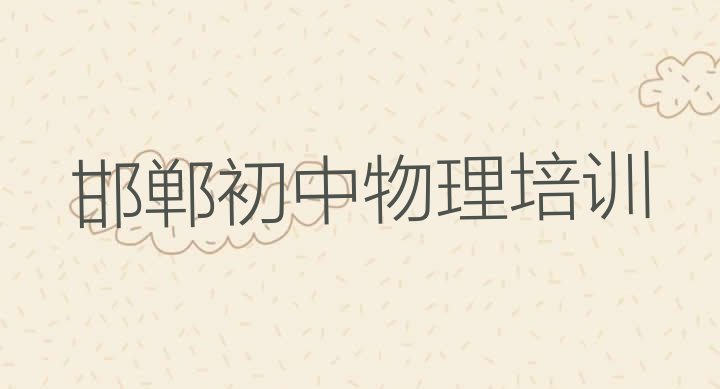 邯郸初中物理培训